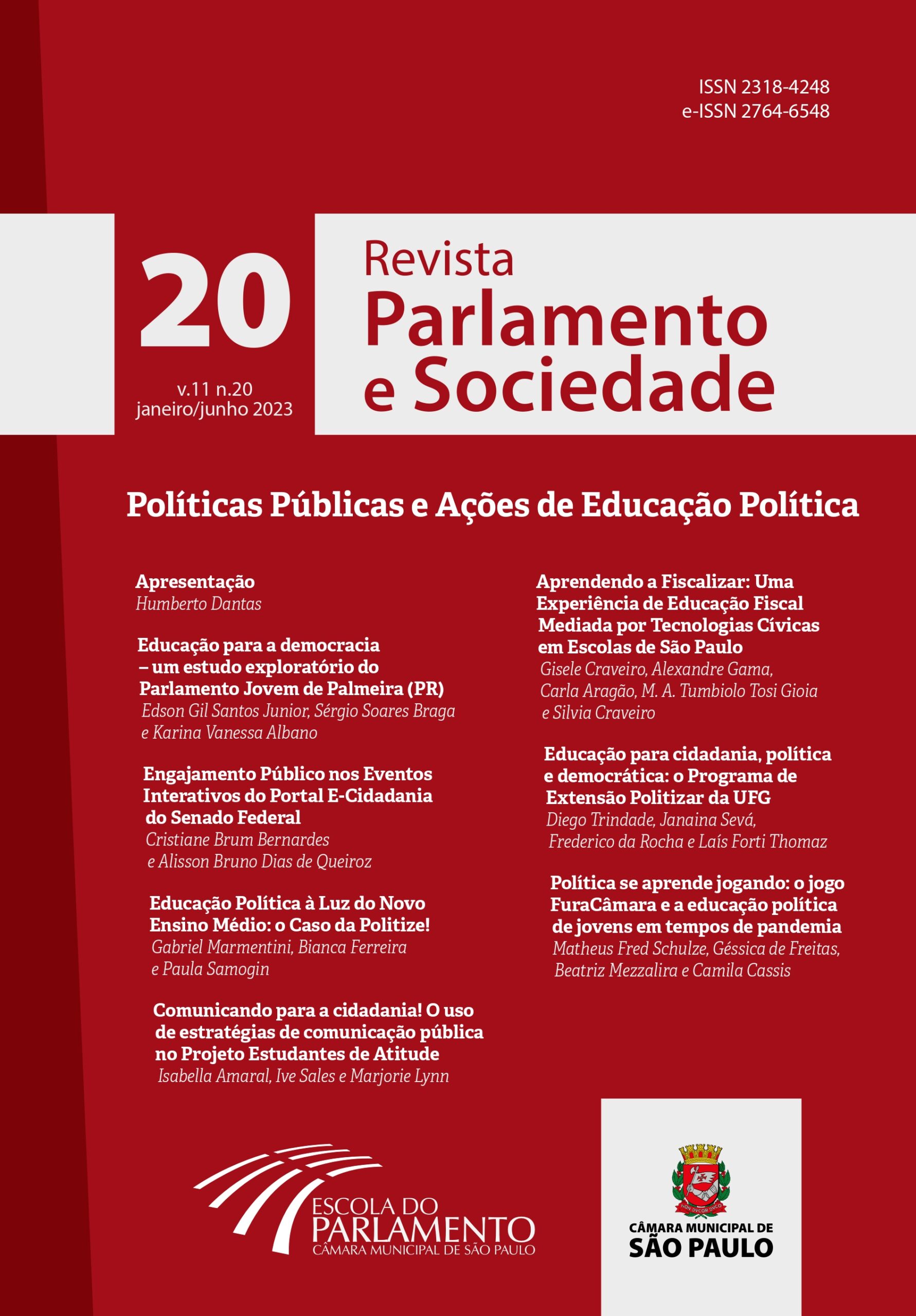 ISSN 2318-4248
e-ISSN 2764-6548

20

v.11 n.20
janeiro/junho 2023

Revista
Parlamento
e Sociedade

Políticas Públicas e Ações de Educação Política

Apresentação
Humberto Dantas

Educação para a democracia – um estudo exploratório do Parlamento Jovem de Palmeira (PR)
Edson Gil Santos Junior, Sérgio Soares Braga e Karina Vanessa Albano

Engajamento Público nos Eventos Interativos do Portal E-Cidadania do Senado Federal
Cristiane Brum Bernardes e Alisson Bruno Dias de Queiroz

Educação Política à Luz do Novo Ensino Médio: o Caso da Politize!
Gabriel Marmentini, Bianca Ferreira e Paula Samogin

Comunicando para a cidadania! O uso de estratégias de comunicação pública no Projeto Estudantes de Atitude
Isabella Amaral, Ive Sales e Marjorie Lynn

Aprendendo a Fiscalizar: Uma Experiência de Educação Fiscal Mediada por Tecnologias Cívicas em Escolas de São Paulo
Gisele Craveiro, Alexandre Gama, Carla Aragão, M. A. Tumbiolo Tosi Gioia e Silvia Craveiro

Educação para cidadania, política e democrática: o Programa de Extensão Politizar da UFG
Diego Trindade, Janaina Sevá, Frederico da Rocha e Laís Forti Thomaz

Política se aprende jogando: o jogo FuraCâmara e a educação política de jovens em tempos de pandemia
Matheus Fred Schulze, Géssica de Freitas, Beatriz Mezzalira e Camila Cassis

ESCOLA DO
PARLAMENTO
CÂMARA MUNICIPAL DE SÃO PAULO

NON DVCOR DVCO
CÂMARA MUNICIPAL DE
SÃO PAULO